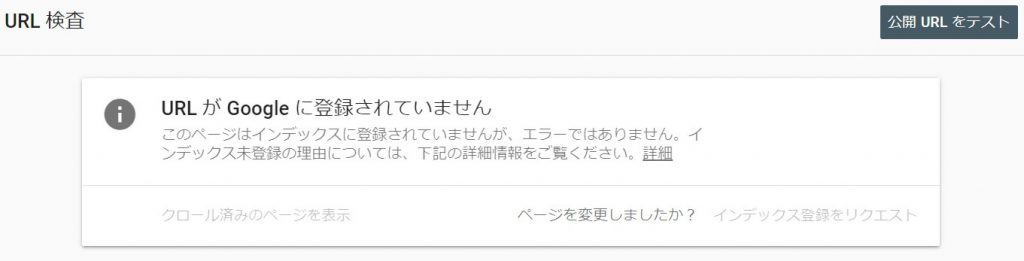 URL 検査

公開 URL をテスト

URL が Google に登録されていません

このページはインデックスに登録されていませんが、エラーではありません。インデックス未登録の理由については、下記の詳細情報をご覧ください。詳細

クロール済みのページを表示

ページを変更しましたか？ インデックス登録をリクエスト